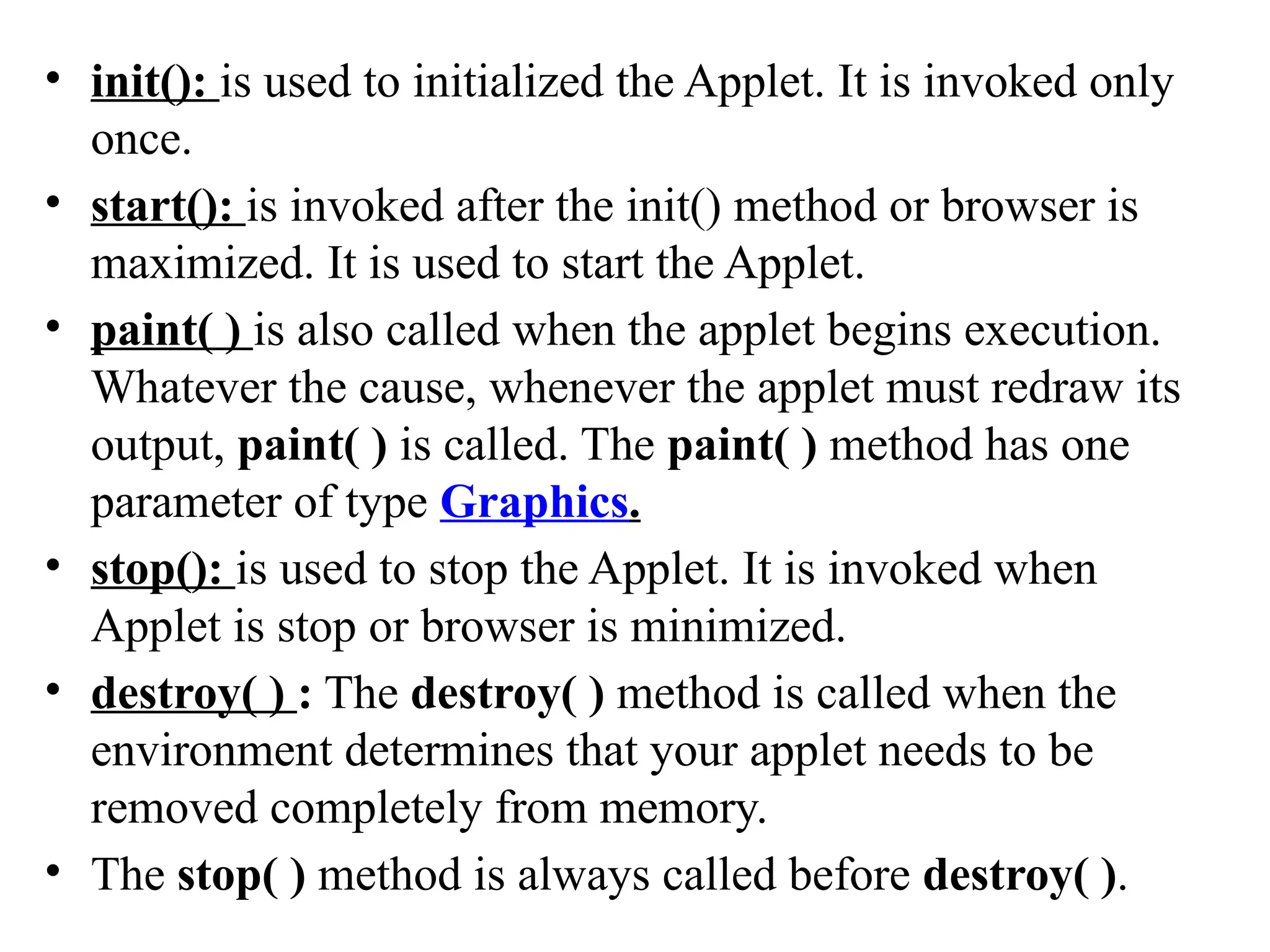 • init(): is used to initialized the Applet. It is invoked only once.

• start(): is invoked after the init() method or browser is maximized. It is used to start the Applet.

• paint( ) is also called when the applet begins execution. Whatever the cause, whenever the applet must redraw its output, paint( ) is called. The paint( ) method has one parameter of type Graphics.

• stop(): is used to stop the Applet. It is invoked when Applet is stop or browser is minimized.

• destroy( ) : The destroy( ) method is called when the environment determines that your applet needs to be removed completely from memory.

• The stop( ) method is always called before destroy( ).